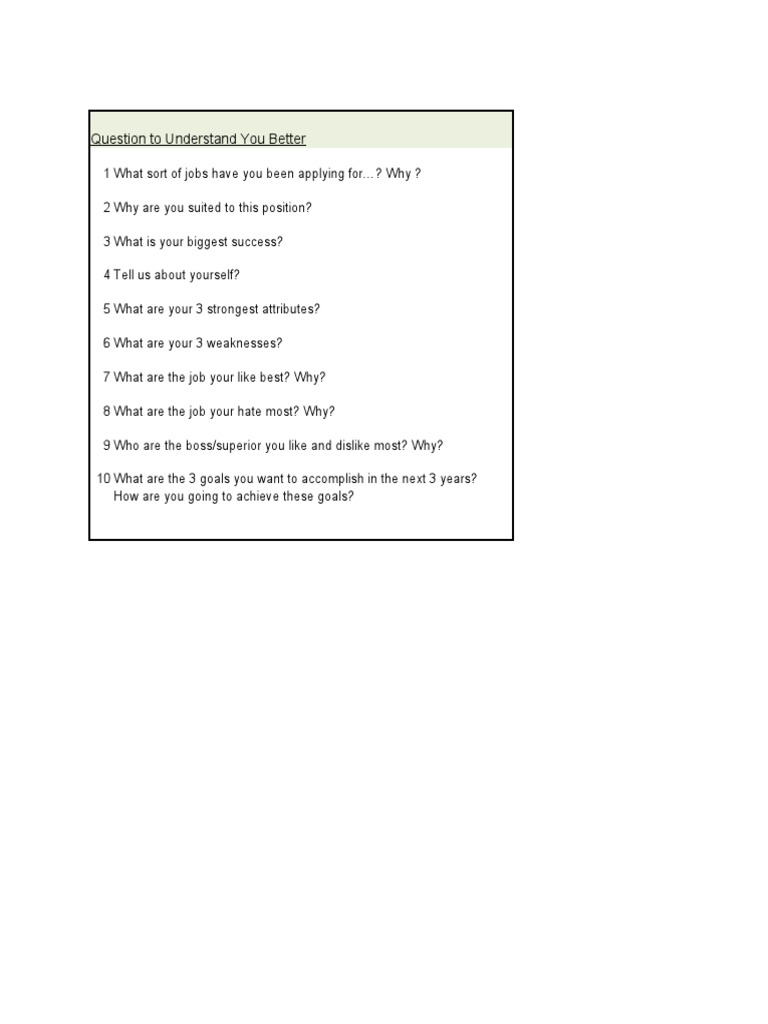 Question to Understand You Better

1 What sort of jobs have you been applying for…? Why ?

2 Why are you suited to this position?

3 What is your biggest success?

4 Tell us about yourself?

5 What are your 3 strongest attributes?

6 What are your 3 weaknesses?

7 What are the job your like best? Why?

8 What are the job your hate most? Why?

9 Who are the boss/superior you like and dislike most? Why?

10 What are the 3 goals you want to accomplish in the next 3 years? How are you going to achieve these goals?